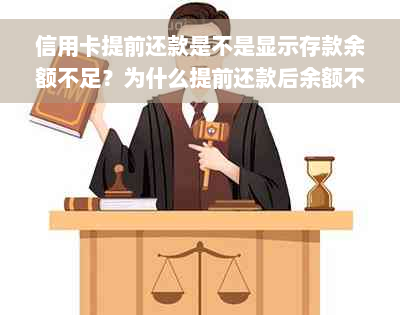 信用卡提前还款是不是显示存款余额不足？为什么提前还款后余额不

LAW